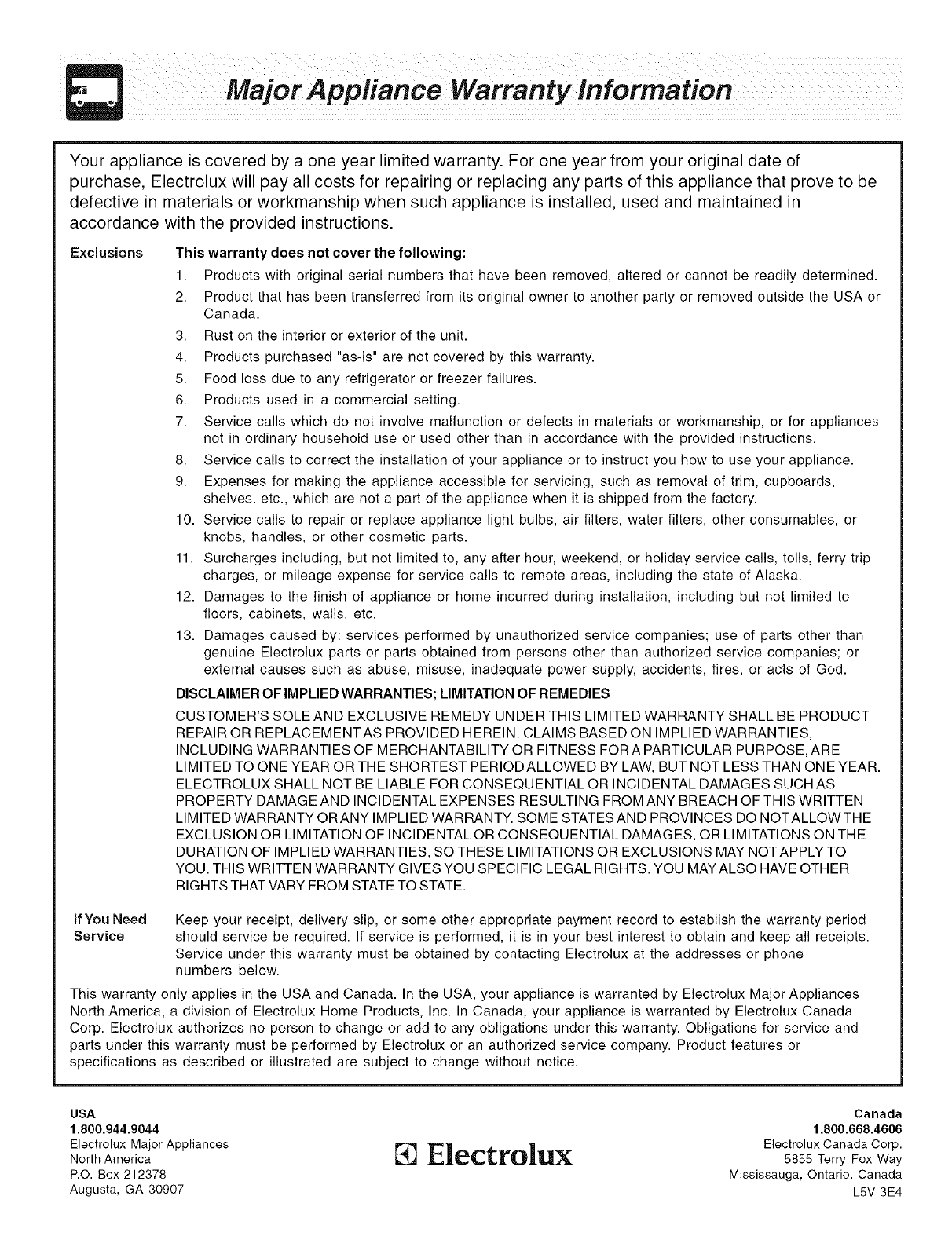 Major Appliance Warranty Information

Your appliance is covered by a one year limited warranty. For one year from your original date of purchase, Electrolux will pay all costs for repairing or replacing any parts of this appliance that prove to be defective in materials or workmanship when such appliance is installed, used and maintained in accordance with the provided instructions.

Exclusions

This warranty does not cover the following:

1. Products with original serial numbers that have been removed, altered or cannot be readily determined.
2. Product that has been transferred from its original owner to another party or removed outside the USA or Canada.
3. Rust on the interior or exterior of the unit.
4. Products purchased "as-is" are not covered by this warranty.
5. Food loss due to any refrigerator or freezer failures.
6. Products used in a commercial setting.
7. Service calls which do not involve malfunction or defects in materials or workmanship, or for appliances not in ordinary household use or used other than in accordance with the provided instructions.
8. Service calls to correct the installation of your appliance or to instruct you how to use your appliance.
9. Expenses for making the appliance accessible for servicing, such as removal of trim, cupboards, shelves, etc., which are not a part of the appliance when it is shipped from the factory.
10. Service calls to repair or replace appliance light bulbs, air filters, water filters, other consumables, or knobs, handles, or other cosmetic parts.
11. Surcharges including, but not limited to, any after hour, weekend, or holiday service calls, tolls, ferry trip charges, or mileage expense for service calls to remote areas, including the state of Alaska.
12. Damages to the finish of appliance or home incurred during installation, including but not limited to floors, cabinets, walls, etc.
13. Damages caused by: services performed by unauthorized service companies; use of parts other than genuine Electrolux parts or parts obtained from persons other than authorized service companies; or external causes such as abuse, misuse, inadequate power supply, accidents, fires, or acts of God.

DISCLAIMER OF IMPLIED WARRANTIES; LIMITATION OF REMEDIES

CUSTOMER'S SOLE AND EXCLUSIVE REMEDY UNDER THIS LIMITED WARRANTY SHALL BE PRODUCT REPAIR OR REPLACEMENT AS PROVIDED HEREIN. CLAIMS BASED ON IMPLIED WARRANTIES, INCLUDING WARRANTIES OF MERCHANTABILITY OR FITNESS FOR A PARTICULAR PURPOSE, ARE LIMITED TO ONE YEAR OR THE SHORTEST PERIOD ALLOWED BY LAW, BUT NOT LESS THAN ONE YEAR. ELECTROLUX SHALL NOT BE LIABLE FOR CONSEQUENTIAL OR INCIDENTAL DAMAGES SUCH AS PROPERTY DAMAGE AND INCIDENTAL EXPENSES RESULTING FROM ANY BREACH OF THIS WRITTEN LIMITED WARRANTY OR ANY IMPLIED WARRANTY. SOME STATES AND PROVINCES DO NOT ALLOW THE EXCLUSION OR LIMITATION OF INCIDENTAL OR CONSEQUENTIAL DAMAGES, OR LIMITATIONS ON THE DURATION OF IMPLIED WARRANTIES, SO THESE LIMITATIONS OR EXCLUSIONS MAY NOT APPLY TO YOU. THIS WRITTEN WARRANTY GIVES YOU SPECIFIC LEGAL RIGHTS. YOU MAY ALSO HAVE OTHER RIGHTS THAT VARY FROM STATE TO STATE.

If You Need Service

Keep your receipt, delivery slip, or some other appropriate payment record to establish the warranty period should service be required. If service is performed, it is in your best interest to obtain and keep all receipts. Service under this warranty must be obtained by contacting Electrolux at the addresses or phone numbers below.

This warranty only applies in the USA and Canada. In the USA, your appliance is warranted by Electrolux Major Appliances North America, a division of Electrolux Home Products, Inc. In Canada, your appliance is warranted by Electrolux Canada Corp. Electrolux authorizes no person to change or add to any obligations under this warranty. Obligations for service and parts under this warranty must be performed by Electrolux or an authorized service company. Product features or specifications as described or illustrated are subject to change without notice.

USA
1.800.944.9044
Electrolux Major Appliances
North America
P.O. Box 212378
Augusta, GA 30907

Electrolux

Canada
1.800.668.4606
Electrolux Canada Corp.
5855 Terry Fox Way
Mississauga, Ontario, Canada
L5V 3E4